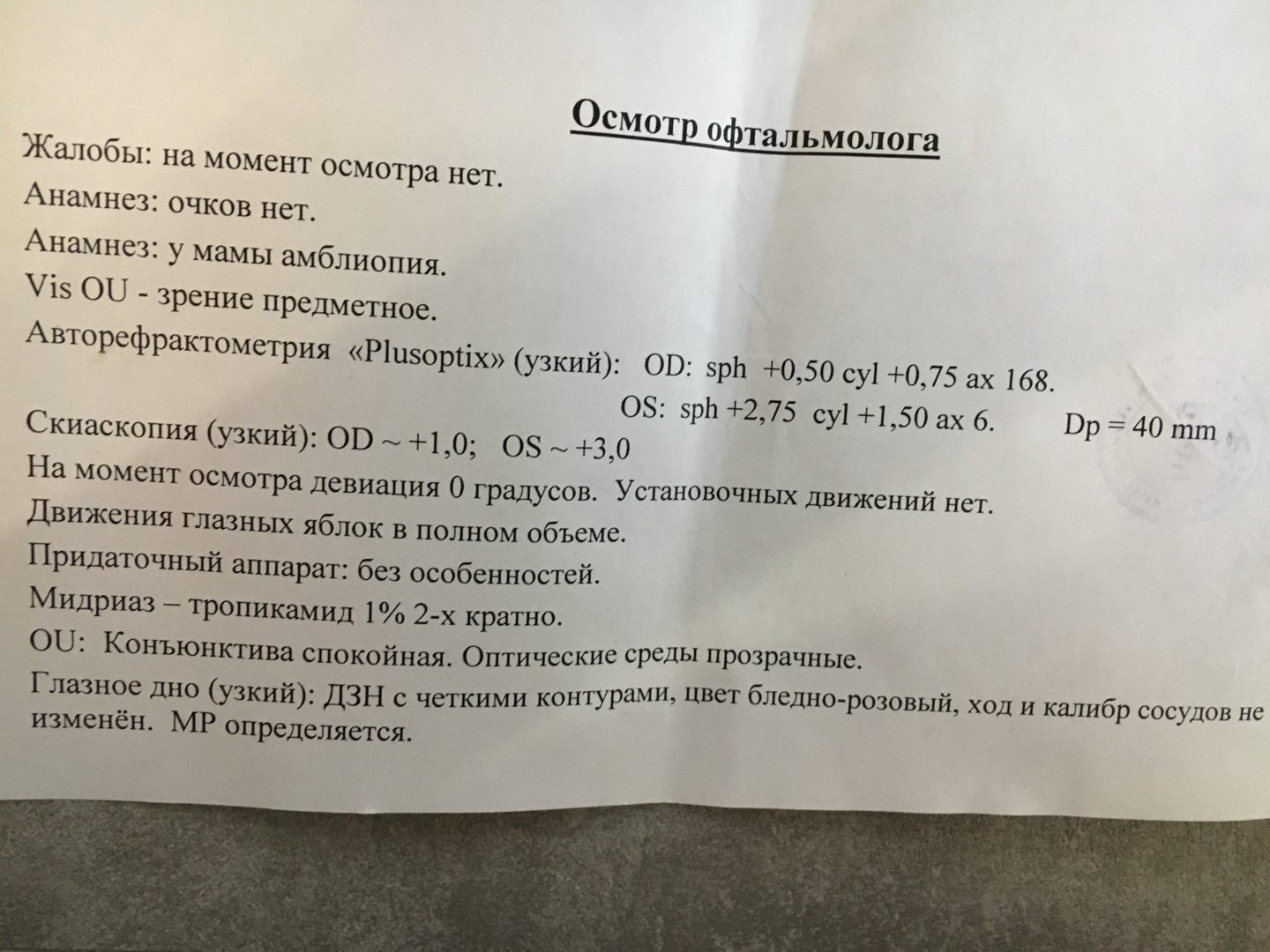 Осмотр офтальмолога

Жалобы: на момент осмотра нет.
Анамнез: очков нет.
Анамнез: у мамы амблиопия.
Vis OU - зрение предметное.
Авторефрактометрия «Plusoptix» (узкий): OD: sph +0,50 cyl +0,75 ax 168.
OS: sph +2,75 cyl +1,50 ax 6. Dp = 40 mm
Скиаскопия (узкий): OD ~ +1,0; OS ~ +3,0
На момент осмотра девиация 0 градусов. Установочных движений нет.
Движения глазных яблок в полном объеме.
Придаточный аппарат: без особенностей.
Мидриаз – тропикамид 1% 2-х кратно.
OU: Конъюнктива спокойная. Оптические среды прозрачные.
Глазное дно (узкий): ДЗН с четкими контурами, цвет бледно-розовый, ход и калибр сосудов не изменён. МР определяется.